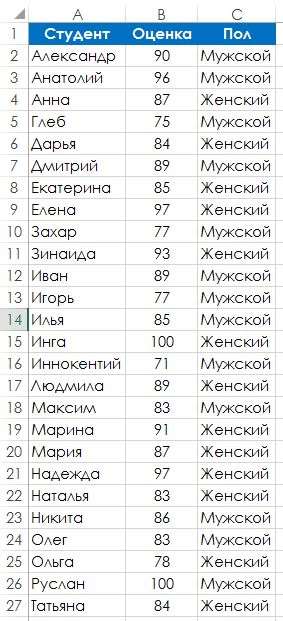 |  | A | B | C |
|---|---|---|---|
| 1 | Студент | Оценка | Пол |
| 2 | Александр | 90 | Мужской |
| 3 | Анатолий | 96 | Мужской |
| 4 | Анна | 87 | Женский |
| 5 | Глеб | 75 | Мужской |
| 6 | Дарья | 84 | Женский |
| 7 | Дмитрий | 89 | Мужской |
| 8 | Екатерина | 85 | Женский |
| 9 | Елена | 97 | Женский |
| 10 | Захар | 77 | Мужской |
| 11 | Зинаида | 93 | Женский |
| 12 | Иван | 89 | Мужской |
| 13 | Игорь | 77 | Мужской |
| 14 | Илья | 85 | Мужской |
| 15 | Инга | 100 | Женский |
| 16 | Иннокентий | 71 | Мужской |
| 17 | Людмила | 89 | Женский |
| 18 | Максим | 83 | Мужской |
| 19 | Марина | 91 | Женский |
| 20 | Мария | 87 | Женский |
| 21 | Надежда | 97 | Женский |
| 22 | Наталья | 83 | Женский |
| 23 | Никита | 86 | Мужской |
| 24 | Олег | 83 | Мужской |
| 25 | Ольга | 78 | Женский |
| 26 | Руслан | 100 | Мужской |
| 27 | Татьяна | 84 | Женский |